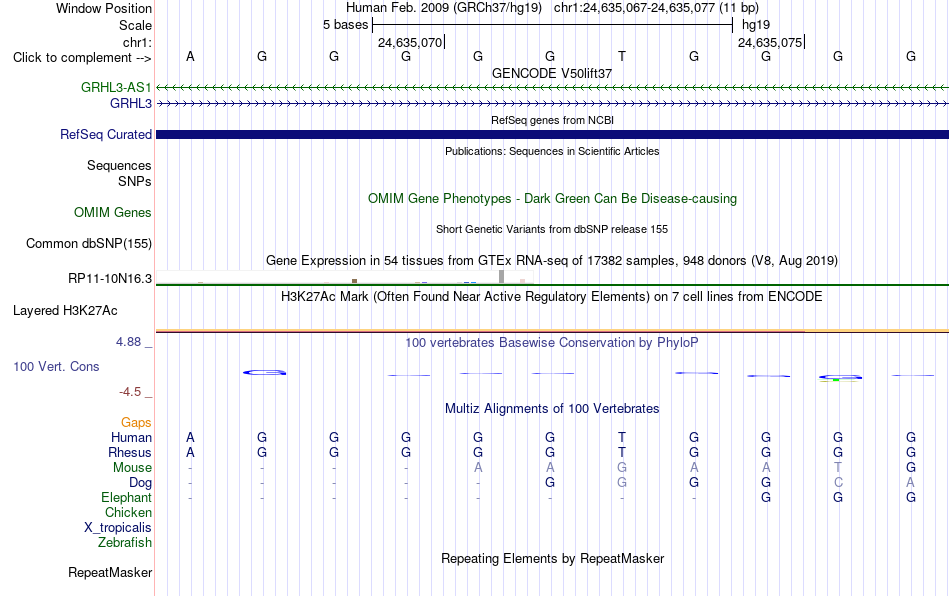 Window Position Human Feb. 2009 (GRCh37/hg19) chr1:24,635,067-24,635,077 (11 bp)
Scale 5 bases hg19
chr1: 24,635,070 24,635,075
Click to complement --> A G G G G G T G G G G
GENCODE V50lift37
GRHL3-AS1
GRHL3
RefSeq genes from NCBI
RefSeq Curated
Publications: Sequences in Scientific Articles
Sequences
SNPs
OMIM Gene Phenotypes - Dark Green Can Be Disease-causing
OMIM Genes
Short Genetic Variants from dbSNP release 155
Common dbSNP(155)
Gene Expression in 54 tissues from GTEx RNA-seq of 17382 samples, 948 donors (V8, Aug 2019)
RP11-10N16.3
H3K27Ac Mark (Often Found Near Active Regulatory Elements) on 7 cell lines from ENCODE
Layered H3K27Ac
4.88 _ 100 vertebrates Basewise Conservation by PhyloP
100 Vert. Cons
-4.5 _
Multiz Alignments of 100 Vertebrates
Gaps
Human A G G G G G T G G G G
Rhesus A G G G G G T G G G G
Mouse - - - - A A G A A T G
Dog - - - - - G G G G C A
Elephant - - - - - - - - G G G
Chicken
X_tropicalis
Zebrafish
Repeating Elements by RepeatMasker
RepeatMasker